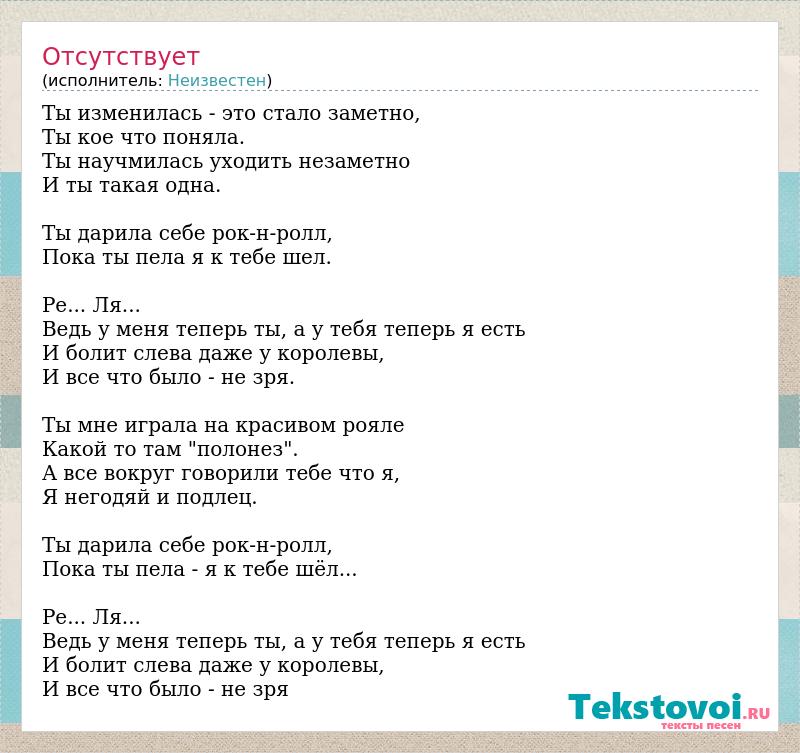 Отсутствует
(исполнитель: Неизвестен)

Ты изменилась - это стало заметно,
Ты кое что поняла.
Ты научмилась уходить незаметно
И ты такая одна.

Ты дарила себе рок-н-ролл,
Пока ты пела я к тебе шел.

Ре... Ля...
Ведь у меня теперь ты, а у тебя теперь я есть
И болит слева даже у королевы,
И все что было - не зря.

Ты мне играла на красивом рояле
Какой то там "полонез".
А все вокруг говорили тебе что я,
Я негодяй и подлец.

Ты дарила себе рок-н-ролл,
Пока ты пела - я к тебе шёл...

Ре... Ля...
Ведь у меня теперь ты, а у тебя теперь я есть
И болит слева даже у королевы,
И все что было - не зря

Tekstovoi.RU
тексты песен